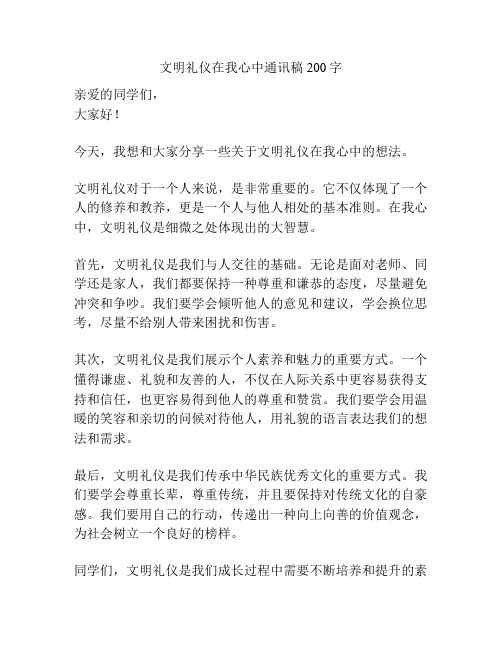 文明礼仪在我心中通讯稿 200 字

亲爱的同学们，
大家好！

今天，我想和大家分享一些关于文明礼仪在我心中的想法。

文明礼仪对于一个人来说，是非常重要的。它不仅体现了一个人的修养和教养，更是一个人与他人相处的基本准则。在我心中，文明礼仪是细微之处体现出的大智慧。

首先，文明礼仪是我们与人交往的基础。无论是面对老师、同学还是家人，我们都要保持一种尊重和谦恭的态度，尽量避免冲突和争吵。我们要学会倾听他人的意见和建议，学会换位思考，尽量不给别人带来困扰和伤害。

其次，文明礼仪是我们展示个人素养和魅力的重要方式。一个懂得谦虚、礼貌和友善的人，不仅在人际关系中更容易获得支持和信任，也更容易得到他人的尊重和赞赏。我们要学会用温暖的笑容和亲切的问候对待他人，用礼貌的语言表达我们的想法和需求。

最后，文明礼仪是我们传承中华民族优秀文化的重要方式。我们要学会尊重长辈，尊重传统，并且要保持对传统文化的自豪感。我们要用自己的行动，传递出一种向上向善的价值观念，为社会树立一个良好的榜样。

同学们，文明礼仪是我们成长过程中需要不断培养和提升的素